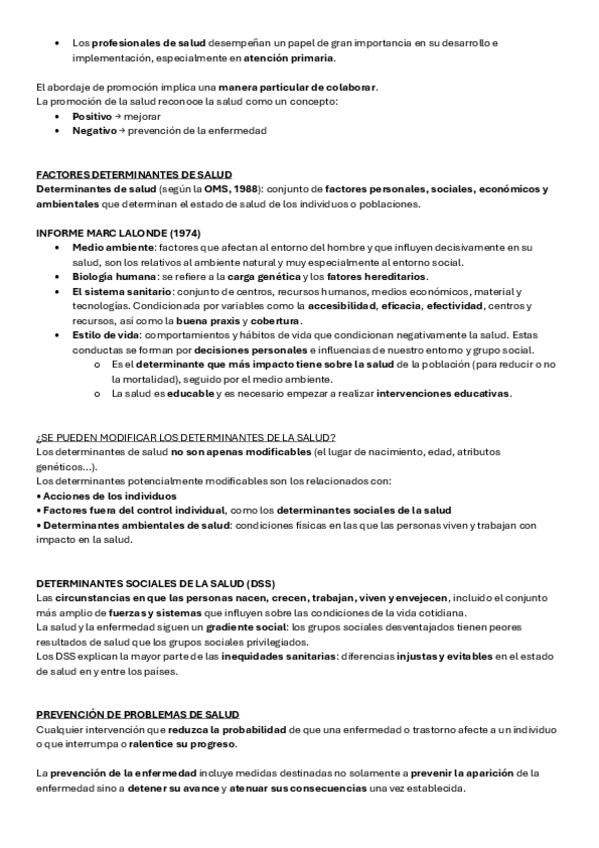 • Los profesionales de salud desempeñan un papel de gran importancia en su desarrollo e implementación, especialmente en atención primaria.

El abordaje de promoción implica una manera particular de colaborar.
La promoción de la salud reconoce la salud como un concepto:
• Positivo → mejorar
• Negativo → prevención de la enfermedad

FACTORES DETERMINANTES DE SALUD
Determinantes de salud (según la OMS, 1988): conjunto de factores personales, sociales, económicos y ambientales que determinan el estado de salud de los individuos o poblaciones.

INFORME MARC LALONDE (1974)
• Medio ambiente: factores que afectan al entorno del hombre y que influyen decisivamente en su salud, son los relativos al ambiente natural y muy especialmente al entorno social.
• Biología humana: se refiere a la carga genética y los fatores hereditarios.
• El sistema sanitario: conjunto de centros, recursos humanos, medios económicos, material y tecnologías. Condicionada por variables como la accesibilidad, eficacia, efectividad, centros y recursos, así como la buena praxis y cobertura.
• Estilo de vida: comportamientos y hábitos de vida que condicionan negativamente la salud. Estas conductas se forman por decisiones personales e influencias de nuestro entorno y grupo social.
  o Es el determinante que más impacto tiene sobre la salud de la población (para reducir o no la mortalidad), seguido por el medio ambiente.
  o La salud es educable y es necesario empezar a realizar intervenciones educativas.

¿SE PUEDEN MODIFICAR LOS DETERMINANTES DE LA SALUD?
Los determinantes de salud no son apenas modificables (el lugar de nacimiento, edad, atributos genéticos…).
Los determinantes potencialmente modificables son los relacionados con:
• Acciones de los individuos
• Factores fuera del control individual, como los determinantes sociales de la salud
• Determinantes ambientales de salud: condiciones físicas en las que las personas viven y trabajan con impacto en la salud.

DETERMINANTES SOCIALES DE LA SALUD (DSS)
Las circunstancias en que las personas nacen, crecen, trabajan, viven y envejecen, incluido el conjunto más amplio de fuerzas y sistemas que influyen sobre las condiciones de la vida cotidiana.
La salud y la enfermedad siguen un gradiente social: los grupos sociales desventajados tienen peores resultados de salud que los grupos sociales privilegiados.
Los DSS explican la mayor parte de las inequidades sanitarias: diferencias injustas y evitables en el estado de salud en y entre los países.

PREVENCIÓN DE PROBLEMAS DE SALUD
Cualquier intervención que reduzca la probabilidad de que una enfermedad o trastorno afecte a un individuo o que interrumpa o ralentice su progreso.

La prevención de la enfermedad incluye medidas destinadas no solamente a prevenir la aparición de la enfermedad sino a detener su avance y atenuar sus consecuencias una vez establecida.